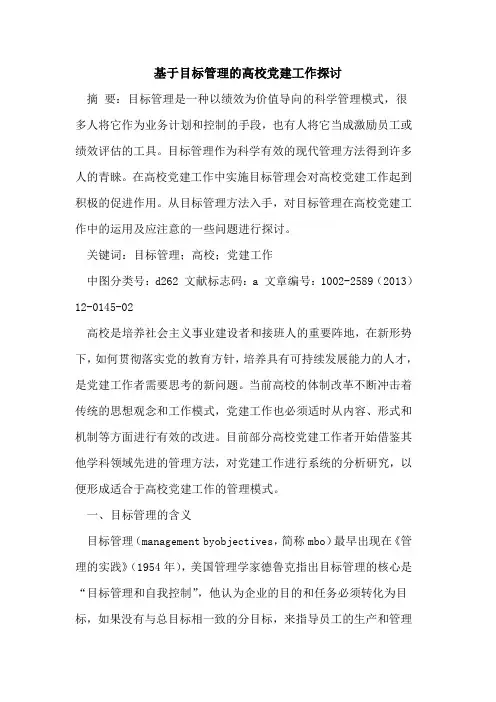 基于目标管理的高校党建工作探讨

摘 要：目标管理是一种以绩效为价值导向的科学管理模式，很多人将它作为业务计划和控制的手段，也有人将它当成激励员工或绩效评估的工具。目标管理作为科学有效的现代管理方法得到许多人的青睐。在高校党建工作中实施目标管理会对高校党建工作起到积极的促进作用。从目标管理方法入手，对目标管理在高校党建工作中的运用及应注意的一些问题进行探讨。

关键词：目标管理；高校；党建工作

中图分类号：d262 文献标志码：a 文章编号：1002-2589（2013）12-0145-02

高校是培养社会主义事业建设者和接班人的重要阵地，在新形势下，如何贯彻落实党的教育方针，培养具有可持续发展能力的人才，是党建工作者需要思考的新问题。当前高校的体制改革不断冲击着传统的思想观念和工作模式，党建工作也必须适时从内容、形式和机制等方面进行有效的改进。目前部分高校党建工作者开始借鉴其他学科领域先进的管理方法，对党建工作进行系统的分析研究，以便形成适合于高校党建工作的管理模式。

一、目标管理的含义

目标管理（management byobjectives，简称 mbo）最早出现在《管理的实践》（1954 年），美国管理学家德鲁克指出目标管理的核心是“目标管理和自我控制”，他认为企业的目的和任务必须转化为目标，如果没有与总目标相一致的分目标，来指导员工的生产和管理